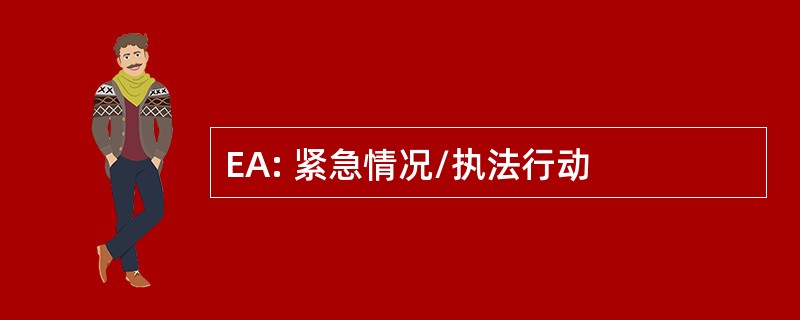 EA: 紧急情况/执法行动